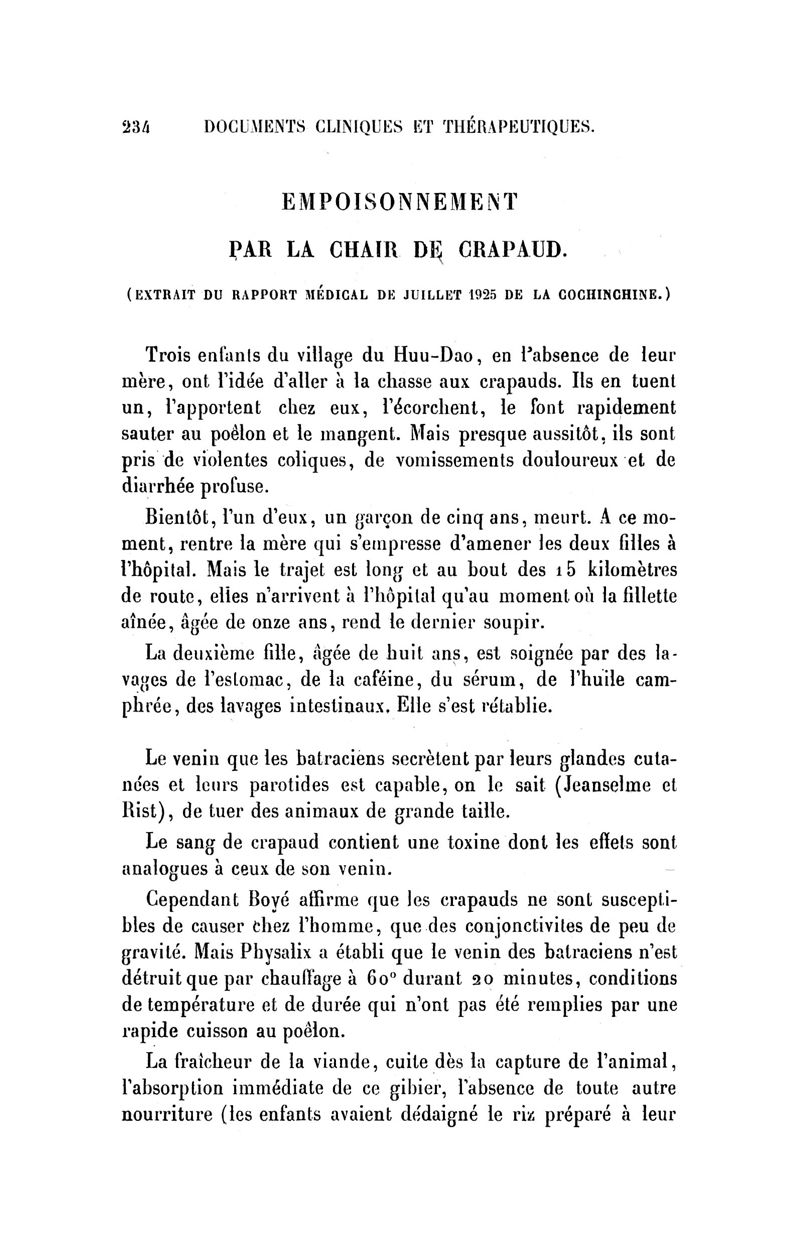 234 DOCUMENTS CLINIQUES ET THÉRAPEUTIQUES.

EMPOISONNEMENT

PAR LA CHAIR DE CRAPAUD.

(EXTRAIT DU RAPPORT MÉDICAL DE JUILLET 1925 DE LA COCHINCHINE.)

Trois enfants du village du Huu-Dao, en l'absence de leur mère, ont l'idée d'aller à la chasse aux crapauds. Ils en tuent un, l'apportent chez eux, l'écorchent, le font rapidement sauter au poêlon et le mangent. Mais presque aussitôt, ils sont pris de violentes coliques, de vomissements douloureux et de diarrhée profuse.

Bientôt, l'un d'eux, un garçon de cinq ans, meurt. A ce moment, rentre la mère qui s'empresse d'amener les deux filles à l'hôpital. Mais le trajet est long et au bout des 15 kilomètres de route, elles n'arrivent à l'hôpital qu'au moment où la fillette aînée, âgée de onze ans, rend le dernier soupir.

La deuxième fille, âgée de huit ans, est soignée par des lavages de l'estomac, de la caféine, du sérum, de l'huile camphrée, des lavages intestinaux. Elle s'est rétablie.

Le venin que les batraciens secrètent par leurs glandes cutanées et leurs parotides est capable, on le sait (Jeanselme et Rist), de tuer des animaux de grande taille.

Le sang de crapaud contient une toxine dont les effets sont analogues à ceux de son venin.

Cependant Boyé affirme que les crapauds ne sont susceptibles de causer chez l'homme, que des conjonctivites de peu de gravité. Mais Physalix a établi que le venin des batraciens n'est détruit que par chauffage à 60° durant 20 minutes, conditions de température et de durée qui n'ont pas été remplies par une rapide cuisson au poêlon.

La fraîcheur de la viande, cuite dès la capture de l'animal, l'absorption immédiate de ce gibier, l'absence de toute autre nourriture (les enfants avaient dédaigné le riz préparé à leur